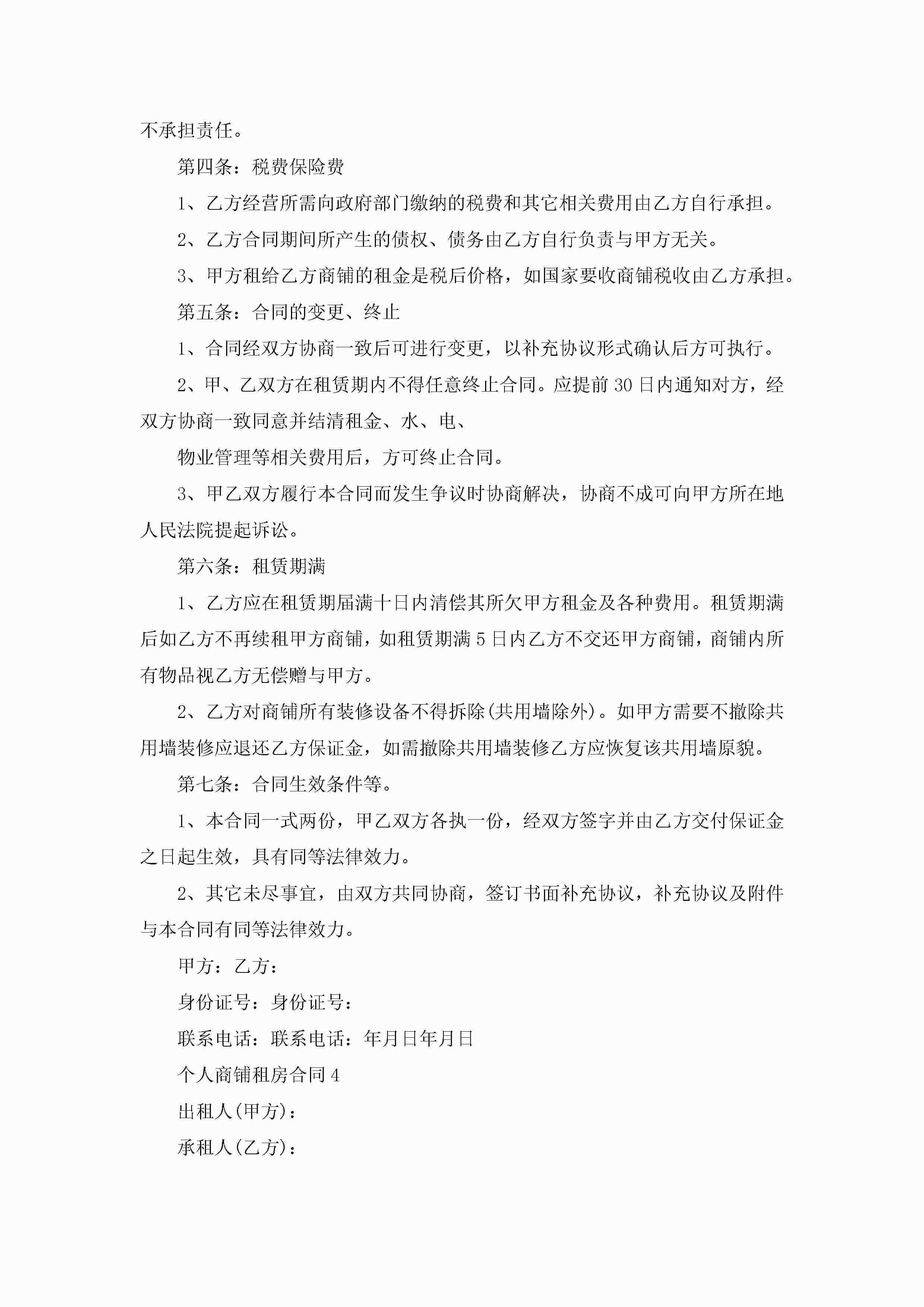 不承担责任。

第四条：税费保险费

1、乙方经营所需向政府部门缴纳的税费和其它相关费用由乙方自行承担。

2、乙方合同期间所产生的债权、债务由乙方自行负责与甲方无关。

3、甲方租给乙方商铺的租金是税后价格，如国家要收商铺税收由乙方承担。

第五条：合同的变更、终止

1、合同经双方协商一致后可进行变更，以补充协议形式确认后方可执行。

2、甲、乙双方在租赁期内不得任意终止合同。应提前30日内通知对方，经双方协商一致同意并结清租金、水、电、

物业管理等相关费用后，方可终止合同。

3、甲乙双方履行本合同而发生争议时协商解决，协商不成可向甲方所在地人民法院提起诉讼。

第六条：租赁期满

1、乙方应在租赁期届满十日内清偿其所欠甲方租金及各种费用。租赁期满后如乙方不再续租甲方商铺，如租赁期满5日内乙方不交还甲方商铺，商铺内所有物品视乙方无偿赠与甲方。

2、乙方对商铺所有装修设备不得拆除(共用墙除外)。如甲方需要不撤除共用墙装修应退还乙方保证金，如需撤除共用墙装修乙方应恢复该共用墙原貌。

第七条：合同生效条件等。

1、本合同一式两份，甲乙双方各执一份，经双方签字并由乙方交付保证金之日起生效，具有同等法律效力。

2、其它未尽事宜，由双方共同协商，签订书面补充协议，补充协议及附件与本合同有同等法律效力。

甲方：乙方：

身份证号：身份证号：

联系电话：联系电话：年月日年月日

个人商铺租房合同4

出租人(甲方)：

承租人(乙方)：